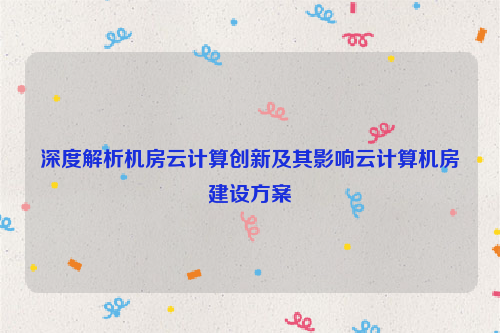 深度解析机房云计算创新及其影响云计算机房建设方案